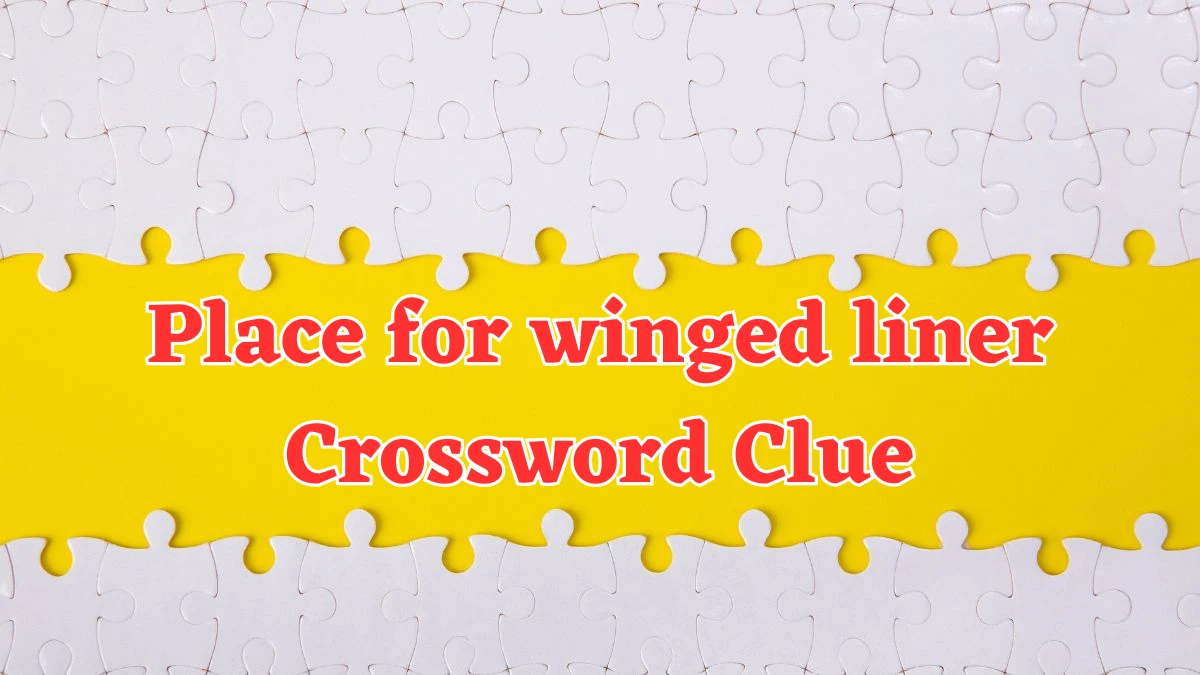 Place for winged liner Crossword Clue